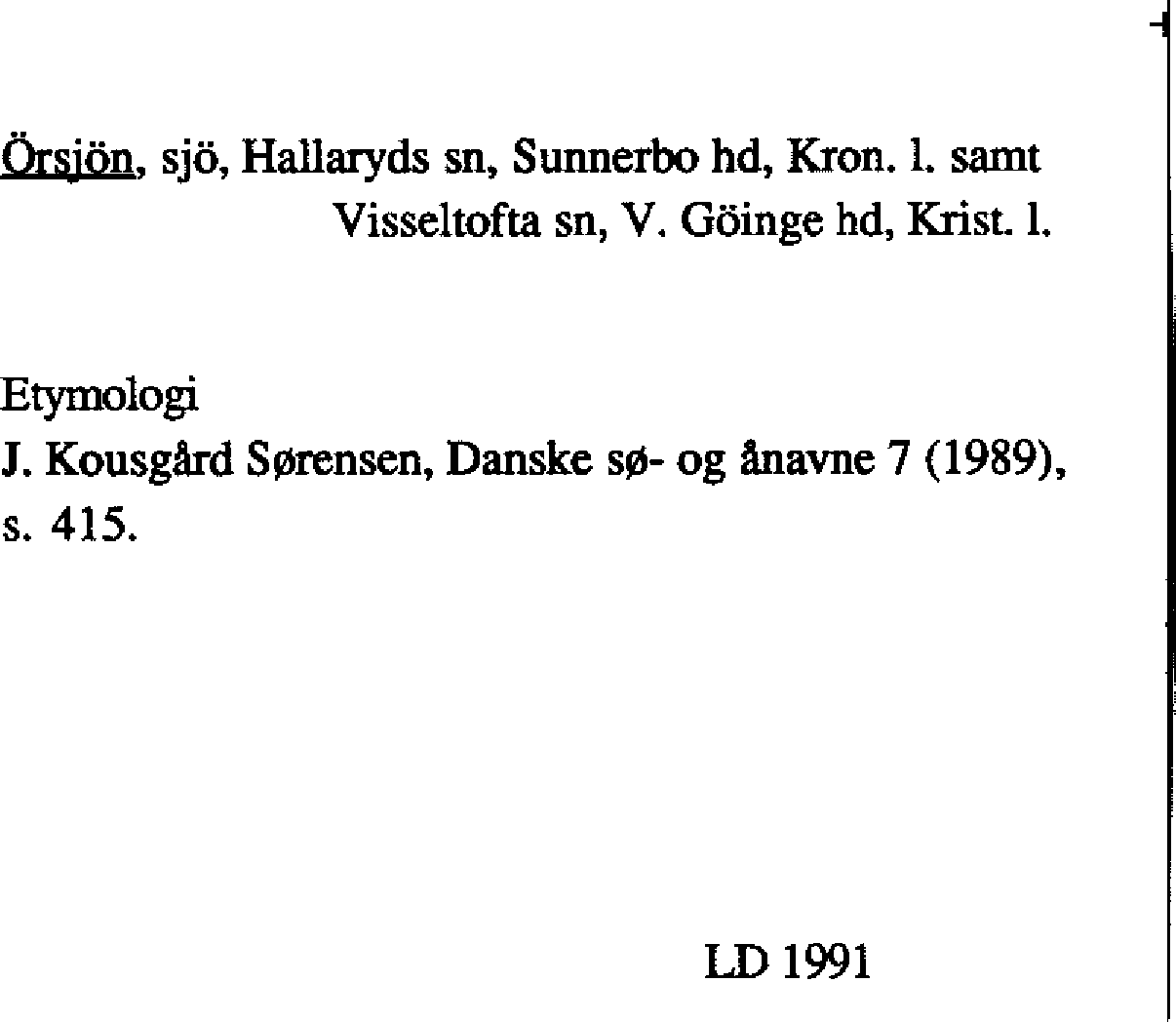 Örsjön, sjö, Hallaryds sn, Sunnerbo hd, Kron. l. samt
Visseltofta sn, V. Göinge hd, Krist. l.

Etymologi
J. Kousgård Sørensen, Danske sø- og ånavne 7 (1989), s. 415.

LD 1991